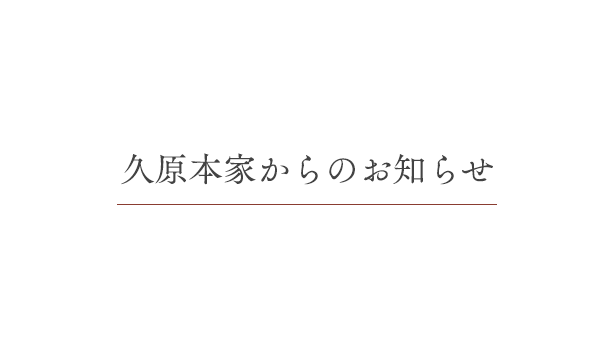 久原本家からのお知らせ